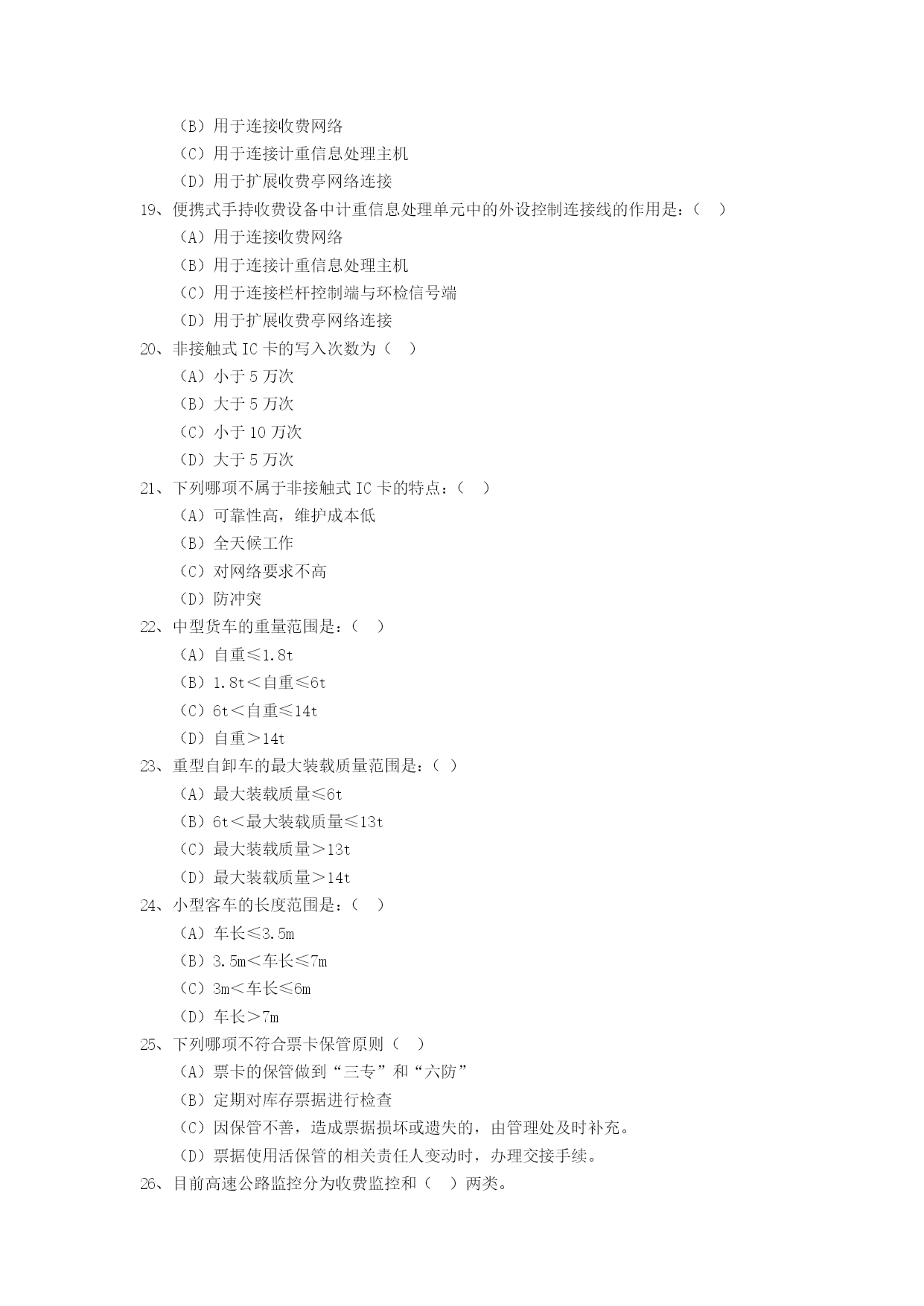 （B）用于连接收费网络
（C）用于连接计重信息处理主机
（D）用于扩展收费亭网络连接
19、便携式手持收费设备中计重信息处理单元中的外设控制连接线的作用是：（　）
（A）用于连接收费网络
（B）用于连接计重信息处理主机
（C）用于连接栏杆控制端与环检信号端
（D）用于扩展收费亭网络连接
20、非接触式 IC 卡的写入次数为（　）
（A）小于 5 万次
（B）大于 5 万次
（C）小于 10 万次
（D）大于 5 万次
21、下列哪项不属于非接触式 IC 卡的特点：（　）
（A）可靠性高，维护成本低
（B）全天候工作
（C）对网络要求不高
（D）防冲突
22、中型货车的重量范围是：（　）
（A）自重≤1.8t
（B）1.8t＜自重≤6t
（C）6t＜自重≤14t
（D）自重＞14t
23、重型自卸车的最大装载质量范围是：（ ）
（A）最大装载质量≤6t
（B）6t＜最大装载质量≤13t
（C）最大装载质量＞13t
（D）最大装载质量＞14t
24、小型客车的长度范围是：（　）
（A）车长≤3.5m
（B）3.5m＜车长≤7m
（C）3m＜车长≤6m
（D）车长＞7m
25、下列哪项不符合票卡保管原则（　）
（A）票卡的保管做到“三专”和“六防”
（B）定期对库存票据进行检查
（C）因保管不善，造成票据损坏或遗失的，由管理处及时补充。
（D）票据使用活保管的相关责任人变动时，办理交接手续。
26、目前高速公路监控分为收费监控和（　）两类。